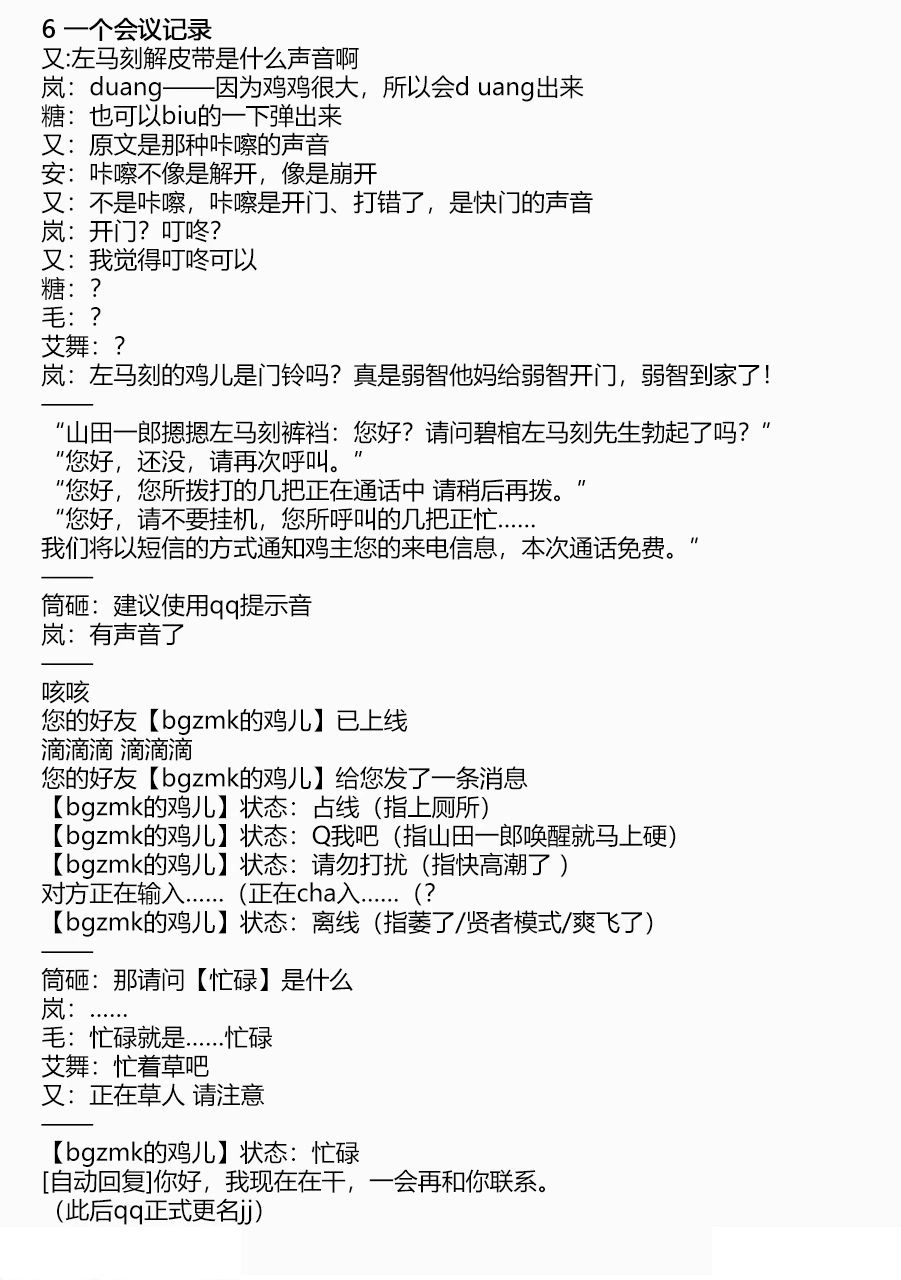 6 一个会议记录
又:左马刻解皮带是什么声音啊
岚：duang——因为鸡鸡很大，所以会d uang出来
糖：也可以biu的一下弹出来
又：原文是那种咔嚓的声音
安：咔嚓不像是解开，像是崩开
又：不是咔嚓，咔嚓是开门、打错了，是快门的声音
岚：开门？叮咚？
又：我觉得叮咚可以
糖：？
毛：？
艾舞：？
岚：左马刻的鸡儿是门铃吗？真是弱智他妈给弱智开门，弱智到家了！
——
“山田一郎摁摁左马刻裤裆：您好？请问碧棺左马刻先生勃起了吗？”
“您好，还没，请再次呼叫。”
“您好，您所拨打的几把正在通话中 请稍后再拨。”
“您好，请不要挂机，您所呼叫的几把正忙……
我们将以短信的方式通知鸡主您的来电信息，本次通话免费。”
——
简砸：建议使用qq提示音
岚：有声音了
——
咳咳
您的好友【bgzmk的鸡儿】已上线
滴滴滴 滴滴滴
您的好友【bgzmk的鸡儿】给您发了一条消息
【bgzmk的鸡儿】状态：占线（指上厕所）
【bgzmk的鸡儿】状态：Q我吧（指山田一郎唤醒就马上硬）
【bgzmk的鸡儿】状态：请勿打扰（指快高潮了 ）
对方正在输入……（正在cha入……（？
【bgzmk的鸡儿】状态：离线（指萎了/贤者模式/爽飞了）
——
简砸：那请问【忙碌】是什么
岚：……
毛：忙碌就是……忙碌
艾舞：忙着草吧
又：正在草人 请注意
——
【bgzmk的鸡儿】状态：忙碌
[自动回复]你好，我现在在干，一会再和你联系。
（此后qq正式更名jj）